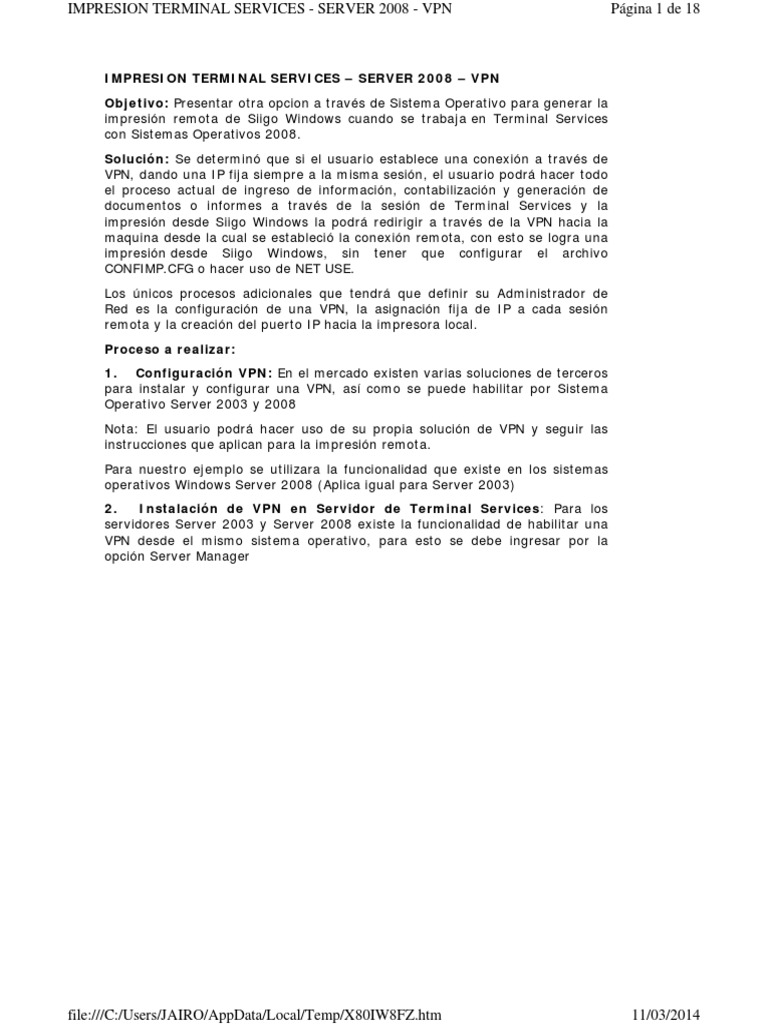 IMPRESION TERMINAL SERVICES - SERVER 2008 - VPN

Página 1 de 18

IMPRESION TERMINAL SERVICES – SERVER 2008 – VPN

Objetivo: Presentar otra opcion a través de Sistema Operativo para generar la impresión remota de Siigo Windows cuando se trabaja en Terminal Services con Sistemas Operativos 2008.

Solución: Se determinó que si el usuario establece una conexión a través de VPN, dando una IP fija siempre a la misma sesión, el usuario podrá hacer todo el proceso actual de ingreso de información, contabilización y generación de documentos o informes a través de la sesión de Terminal Services y la impresión desde Siigo Windows la podrá redirigir a través de la VPN hacia la maquina desde la cual se estableció la conexión remota, con esto se logra una impresión desde Siigo Windows, sin tener que configurar el archivo CONFIMP.CFG o hacer uso de NET USE.

Los únicos procesos adicionales que tendrá que definir su Administrador de Red es la configuración de una VPN, la asignación fija de IP a cada sesión remota y la creación del puerto IP hacia la impresora local.

Proceso a realizar:

1. Configuración VPN: En el mercado existen varias soluciones de terceros para instalar y configurar una VPN, así como se puede habilitar por Sistema Operativo Server 2003 y 2008

Nota: El usuario podrá hacer uso de su propia solución de VPN y seguir las instrucciones que aplican para la impresión remota.

Para nuestro ejemplo se utilizara la funcionalidad que existe en los sistemas operativos Windows Server 2008 (Aplica igual para Server 2003)

2. Instalación de VPN en Servidor de Terminal Services: Para los servidores Server 2003 y Server 2008 existe la funcionalidad de habilitar una VPN desde el mismo sistema operativo, para esto se debe ingresar por la opción Server Manager

file:///C:/Users/JAIRO/AppData/Local/Temp/X80IW8FZ.htm

11/03/2014